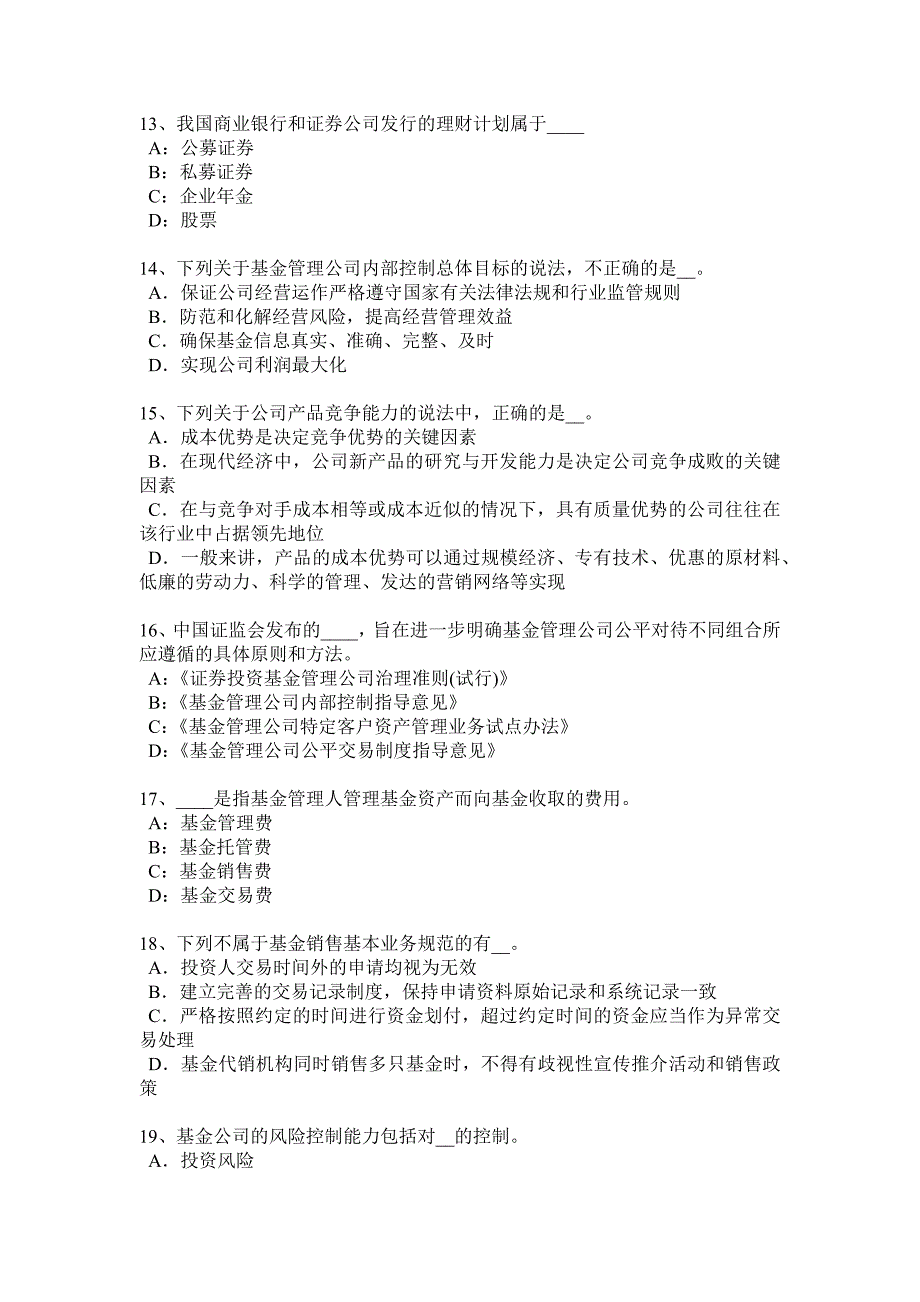 13、我国商业银行和证券公司发行的理财计划属于____
A：公募证券
B：私募证券
C：企业年金
D：股票

14、下列关于基金管理公司内部控制总体目标的说法，不正确的是__。
A．保证公司经营运作严格遵守国家有关法律法规和行业监管规则
B．防范和化解经营风险，提高经营管理效益
C．确保基金信息真实、准确、完整、及时
D．实现公司利润最大化

15、下列关于公司产品竞争能力的说法中，正确的是__。
A．成本优势是决定竞争优势的关键因素
B．在现代经济中，公司新产品的研究与开发能力是决定公司竞争成败的关键因素
C．在与竞争对手成本相等或成本近似的情况下，具有质量优势的公司往往在该行业中占据领先地位
D．一般来讲，产品的成本优势可以通过规模经济、专有技术、优惠的原材料、低廉的劳动力、科学的管理、发达的营销网络等实现

16、中国证监会发布的____，旨在进一步明确基金管理公司公平对待不同组合所应遵循的具体原则和方法。
A:《证券投资基金管理公司治理准则(试行)》
B:《基金管理公司内部控制指导意见》
C:《基金管理公司特定客户资产管理业务试点办法》
D:《基金管理公司公平交易制度指导意见》

17、____是指基金管理人管理基金资产而向基金收取的费用。
A：基金管理费
B：基金托管费
C：基金销售费
D：基金交易费

18、下列不属于基金销售基本业务规范的有__。
A．投资人交易时间外的申请均视为无效
B．建立完善的交易记录制度，保持申请资料原始记录和系统记录一致
C．严格按照约定的时间进行资金划付，超过约定时间的资金应当作为异常交易处理
D．基金代销机构同时销售多只基金时，不得有歧视性宣传推介活动和销售政策

19、基金公司的风险控制能力包括对__的控制。
A．投资风险